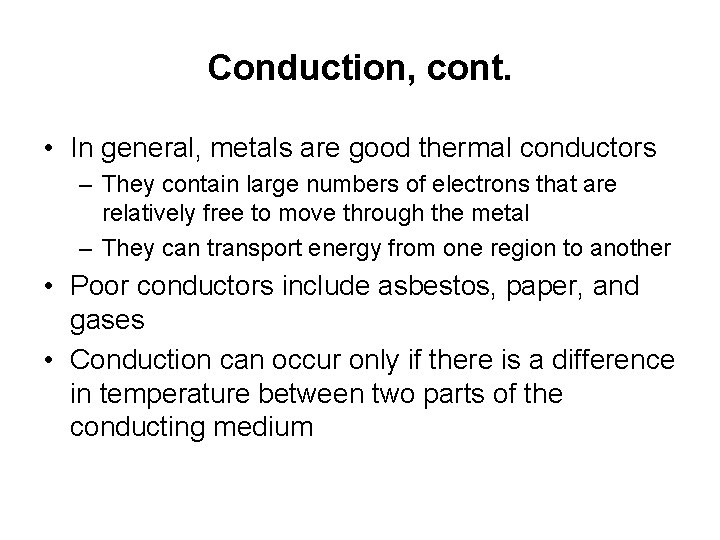 Conduction, cont.

• In general, metals are good thermal conductors
  – They contain large numbers of electrons that are relatively free to move through the metal
  – They can transport energy from one region to another
• Poor conductors include asbestos, paper, and gases
• Conduction can occur only if there is a difference in temperature between two parts of the conducting medium